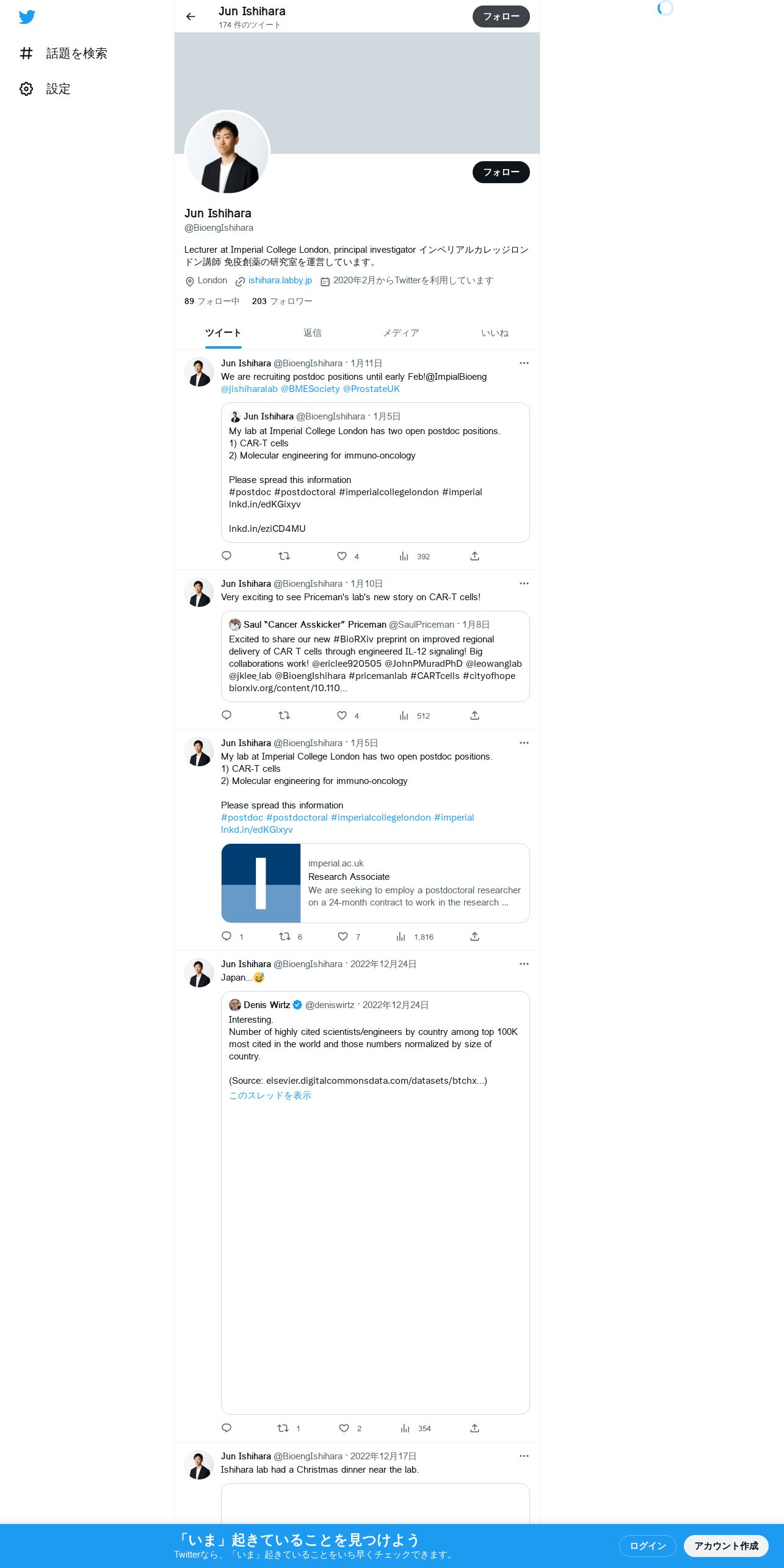 話題を検索

設定

Jun Ishihara
174 件のツイート

フォロー

フォロー

Jun Ishihara
@BioengIshihara

Lecturer at Imperial College London, principal investigator インペリアルカレッジロンドン講師 免疫創薬の研究室を運営しています。

London ishihara.labby.jp 2020年2月からTwitterを利用しています

89 フォロー中 203 フォロワー

ツイート 返信 メディア いいね

Jun Ishihara @BioengIshihara · 1月11日
We are recruiting postdoc positions until early Feb!@ImpialBioeng @jishiharalab @BMESociety @ProstateUK

Jun Ishihara @BioengIshihara · 1月5日
My lab at Imperial College London has two open postdoc positions.
1) CAR-T cells
2) Molecular engineering for immuno-oncology

Please spread this information
#postdoc #postdoctoral #imperialcollegelondon #imperial
lnkd.in/edKGixyv

lnkd.in/eziCD4MU

4 392

Jun Ishihara @BioengIshihara · 1月10日
Very exciting to see Priceman's lab's new story on CAR-T cells!

Saul "Cancer Asskicker" Priceman @SaulPriceman · 1月8日
Excited to share our new #BioRXiv preprint on improved regional delivery of CAR T cells through engineered IL-12 signaling! Big collaborations work! @ericlee920505 @JohnPMuradPhD @leowanglab @jklee_lab @BioengIshihara #pricemanlab #CARTcells #cityofhope biorxiv.org/content/10.110...

4 512

Jun Ishihara @BioengIshihara · 1月5日
My lab at Imperial College London has two open postdoc positions.
1) CAR-T cells
2) Molecular engineering for immuno-oncology

Please spread this information
#postdoc #postdoctoral #imperialcollegelondon #imperial
lnkd.in/edKGixyv

imperial.ac.uk
Research Associate
We are seeking to employ a postdoctoral researcher on a 24-month contract to work in the research ...

1 6 7 1,816

Jun Ishihara @BioengIshihara · 2022年12月24日
Japan...😅

Denis Wirtz @deniswirtz · 2022年12月24日
Interesting.
Number of highly cited scientists/engineers by country among top 100K most cited in the world and those numbers normalized by size of country.

(Source: elsevier.digitalcommonsdata.com/datasets/btchx...)
このスレッドを表示

1 2 354

Jun Ishihara @BioengIshihara · 2022年12月17日
Ishihara lab had a Christmas dinner near the lab.

「いま」起きていることを見つけよう
Twitterなら、「いま」起きていることをいち早くチェックできます。

ログイン アカウント作成